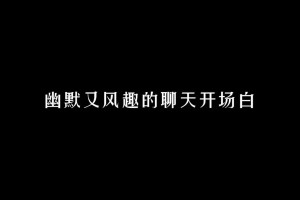 幽默又风趣的聊天开场白